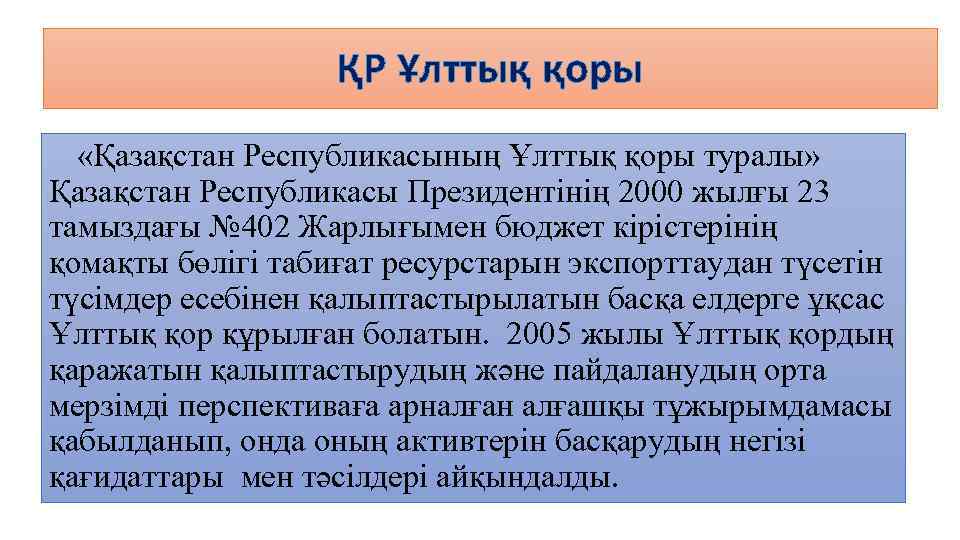 ҚР Ұлттық қоры

«Қазақстан Республикасының Ұлттық қоры туралы» Қазақстан Республикасы Президентінің 2000 жылғы 23 тамыздағы №402 Жарлығымен бюджет кірістерінің қомақты бөлігі табиғат ресурстарын экспорттаудан түсетін түсімдер есебінен қалыптастырылатын басқа елдерге ұқсас Ұлттық қор құрылған болатын. 2005 жылы Ұлттық қордың қаражатын қалыптастырудың және пайдаланудың орта мерзімді перспективаға арналған алғашқы тұжырымдамасы қабылданып, онда оның активтерін басқарудың негізі қағидаттары мен тәсілдері айқындалды.